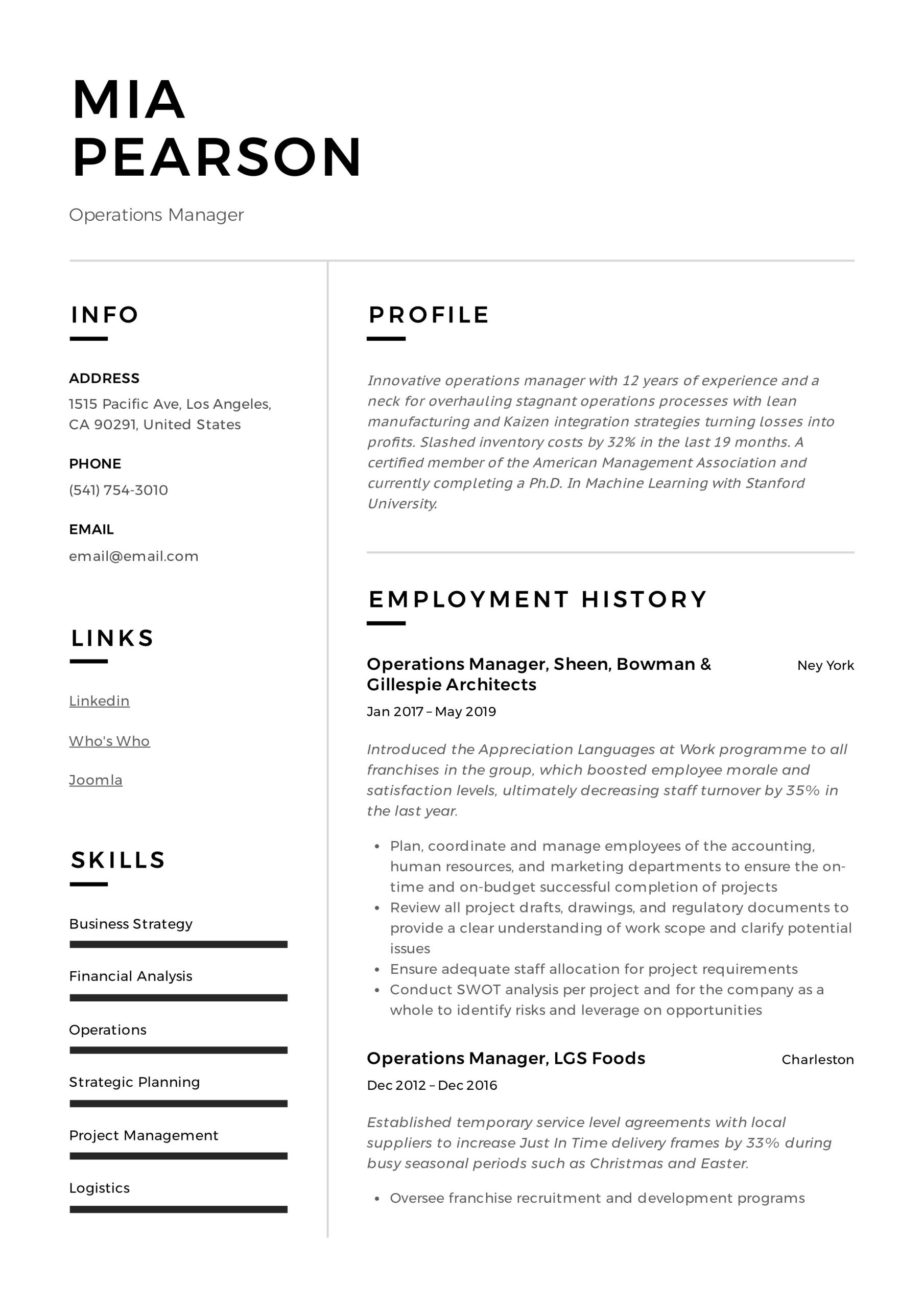 MIA
PEARSON

Operations Manager

INFO

ADDRESS
1515 Pacific Ave, Los Angeles, CA 90291, United States

PHONE
(541) 754-3010

EMAIL
email@email.com

LINKS

Linkedin

Who's Who

Joomla

SKILLS

Business Strategy

Financial Analysis

Operations

Strategic Planning

Project Management

Logistics

PROFILE

Innovative operations manager with 12 years of experience and a neck for overhauling stagnant operations processes with lean manufacturing and Kaizen integration strategies turning losses into profits. Slashed inventory costs by 32% in the last 19 months. A certified member of the American Management Association and currently completing a Ph.D. In Machine Learning with Stanford University.

EMPLOYMENT HISTORY

Operations Manager, Sheen, Bowman & Gillespie Architects
Ney York
Jan 2017 – May 2019

Introduced the Appreciation Languages at Work programme to all franchises in the group, which boosted employee morale and satisfaction levels, ultimately decreasing staff turnover by 35% in the last year.

• Plan, coordinate and manage employees of the accounting, human resources, and marketing departments to ensure the on-time and on-budget successful completion of projects
• Review all project drafts, drawings, and regulatory documents to provide a clear understanding of work scope and clarify potential issues
• Ensure adequate staff allocation for project requirements
• Conduct SWOT analysis per project and for the company as a whole to identify risks and leverage on opportunities

Operations Manager, LGS Foods
Charleston
Dec 2012 – Dec 2016

Established temporary service level agreements with local suppliers to increase Just In Time delivery frames by 33% during busy seasonal periods such as Christmas and Easter.

• Oversee franchise recruitment and development programs